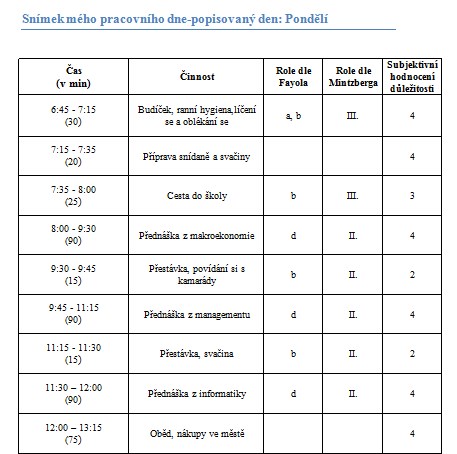 Snímek mého pracovního dne-popisovaný den: Pondělí

| Čas (v min) | Činnost | Role dle Fayola | Role dle Mintzberga | Subjektivní hodnocení důležitosti |
|---|---|---|---|---|
| 6:45 - 7:15 (30) | Budíček, ranní hygiena,líčení se a oblékání se | a, b | III. | 4 |
| 7:15 - 7:35 (20) | Příprava snídaně a svačiny | | | 4 |
| 7:35 - 8:00 (25) | Cesta do školy | b | III. | 3 |
| 8:00 - 9:30 (90) | Přednáška z makroekonomie | d | II. | 4 |
| 9:30 - 9:45 (15) | Přestávka, povídání si s kamarády | b | II. | 2 |
| 9:45 - 11:15 (90) | Přednáška z managementu | d | II. | 4 |
| 11:15 - 11:30 (15) | Přestávka, svačina | b | II. | 2 |
| 11:30 – 12:00 (90) | Přednáška z informatiky | d | II. | 4 |
| 12:00 – 13:15 (75) | Oběd, nákupy ve městě | | | 4 |